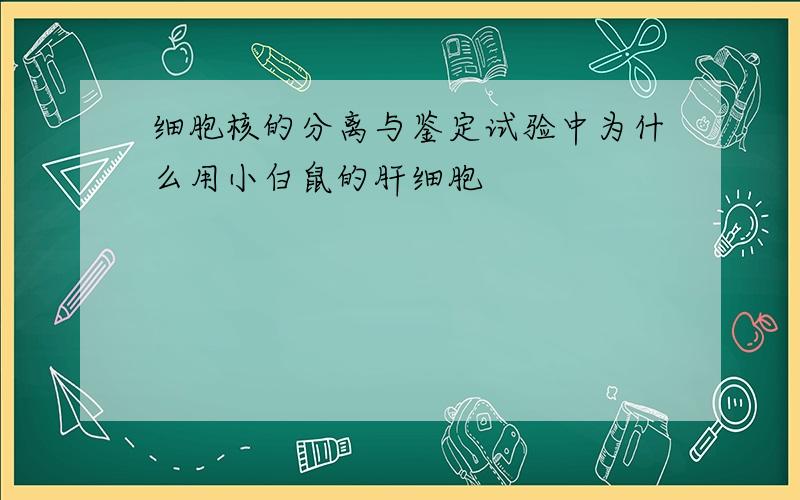 细胞核的分离与鉴定试验中为什么用小白鼠的肝细胞